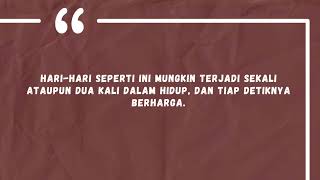 “

HARI-HARI SEPERTI INI MUNGKIN TERJADI SEKALI ATAUPUN DUA KALI DALAM HIDUP, DAN TIAP DETIKNYA BERHARGA.